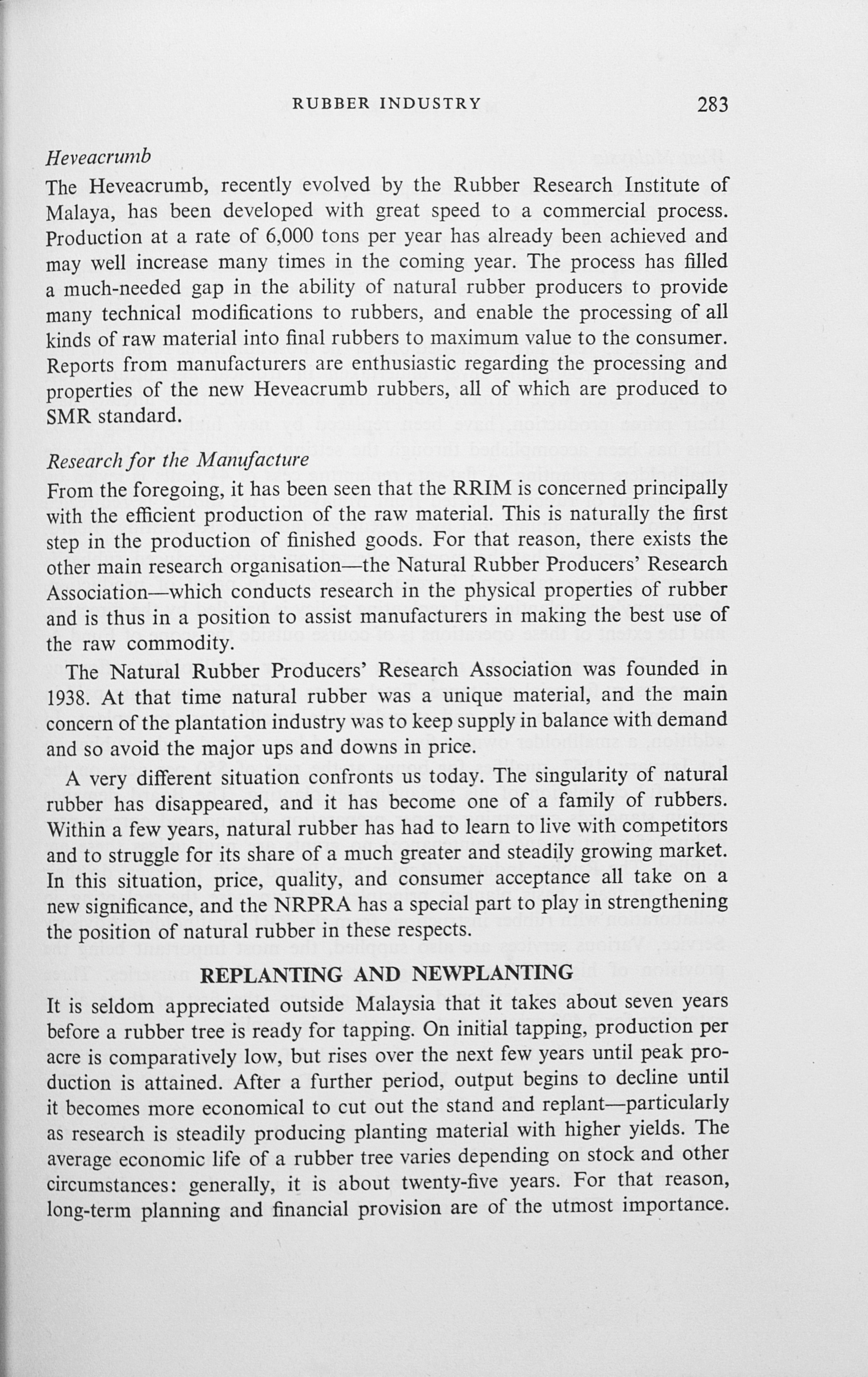 RUBBER INDUSTRY 283

Heveacrumb

The Heveacrumb, recently evolved by the Rubber Research Institute of Malaya, has been developed with great speed to a commercial process. Production at a rate of 6,000 tons per year has already been achieved and may well increase many times in the coming year. The process has filled a much-needed gap in the ability of natural rubber producers to provide many technical modifications to rubbers, and enable the processing of all kinds of raw material into final rubbers to maximum value to the consumer. Reports from manufacturers are enthusiastic regarding the processing and properties of the new Heveacrumb rubbers, all of which are produced to SMR standard.

Research for the Manufacture

From the foregoing, it has been seen that the RRIM is concerned principally with the efficient production of the raw material. This is naturally the first step in the production of finished goods. For that reason, there exists the other main research organisation—the Natural Rubber Producers' Research Association—which conducts research in the physical properties of rubber and is thus in a position to assist manufacturers in making the best use of the raw commodity.

The Natural Rubber Producers' Research Association was founded in 1938. At that time natural rubber was a unique material, and the main concern of the plantation industry was to keep supply in balance with demand and so avoid the major ups and downs in price.

A very different situation confronts us today. The singularity of natural rubber has disappeared, and it has become one of a family of rubbers. Within a few years, natural rubber has had to learn to live with competitors and to struggle for its share of a much greater and steadily growing market. In this situation, price, quality, and consumer acceptance all take on a new significance, and the NRPRA has a special part to play in strengthening the position of natural rubber in these respects.

REPLANTING AND NEWPLANTING

It is seldom appreciated outside Malaysia that it takes about seven years before a rubber tree is ready for tapping. On initial tapping, production per acre is comparatively low, but rises over the next few years until peak production is attained. After a further period, output begins to decline until it becomes more economical to cut out the stand and replant—particularly as research is steadily producing planting material with higher yields. The average economic life of a rubber tree varies depending on stock and other circumstances: generally, it is about twenty-five years. For that reason, long-term planning and financial provision are of the utmost importance.